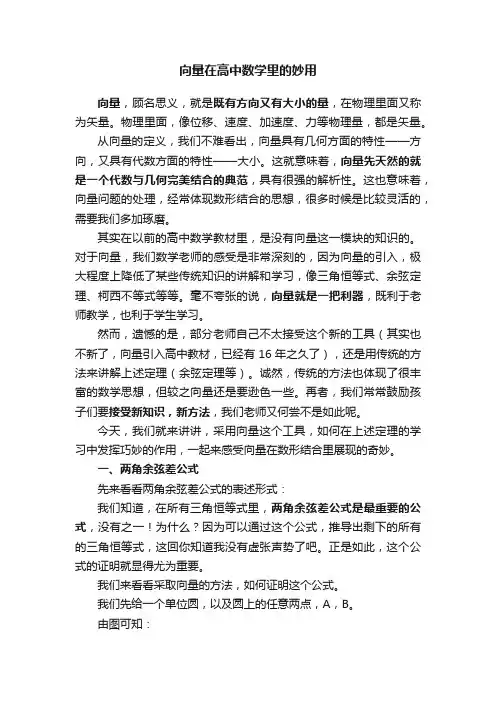 向量在高中数学里的妙用

向量，顾名思义，就是既有方向又有大小的量，在物理里面又称为矢量。物理里面，像位移、速度、加速度、力等物理量，都是矢量。

从向量的定义，我们不难看出，向量具有几何方面的特性——方向，又具有代数方面的特性——大小。这就意味着，向量先天然的就是一个代数与几何完美结合的典范，具有很强的解析性。这也意味着，向量问题的处理，经常体现数形结合的思想，很多时候是比较灵活的，需要我们多加琢磨。

其实在以前的高中数学教材里，是没有向量这一模块的知识的。对于向量，我们数学老师的感受是非常深刻的，因为向量的引入，极大程度上降低了某些传统知识的讲解和学习，像三角恒等式、余弦定理、柯西不等式等等。毫不夸张的说，向量就是一把利器，既利于老师教学，也利于学生学习。

然而，遗憾的是，部分老师自己不太接受这个新的工具（其实也不新了，向量引入高中教材，已经有 16 年之久了），还是用传统的方法来讲解上述定理（余弦定理等）。诚然，传统的方法也体现了很丰富的数学思想，但较之向量还是要逊色一些。再者，我们常常鼓励孩子们要接受新知识，新方法，我们老师又何尝不是如此呢。

今天，我们就来讲讲，采用向量这个工具，如何在上述定理的学习中发挥巧妙的作用，一起来感受向量在数形结合里展现的奇妙。

一、两角余弦差公式

先来看看两角余弦差公式的表述形式：

我们知道，在所有三角恒等式里，两角余弦差公式是最重要的公式，没有之一！为什么？因为可以通过这个公式，推导出剩下的所有的三角恒等式，这回你知道我没有虚张声势了吧。正是如此，这个公式的证明就显得尤为重要。

我们来看看采取向量的方法，如何证明这个公式。

我们先给一个单位圆，以及圆上的任意两点，A，B。

由图可知：